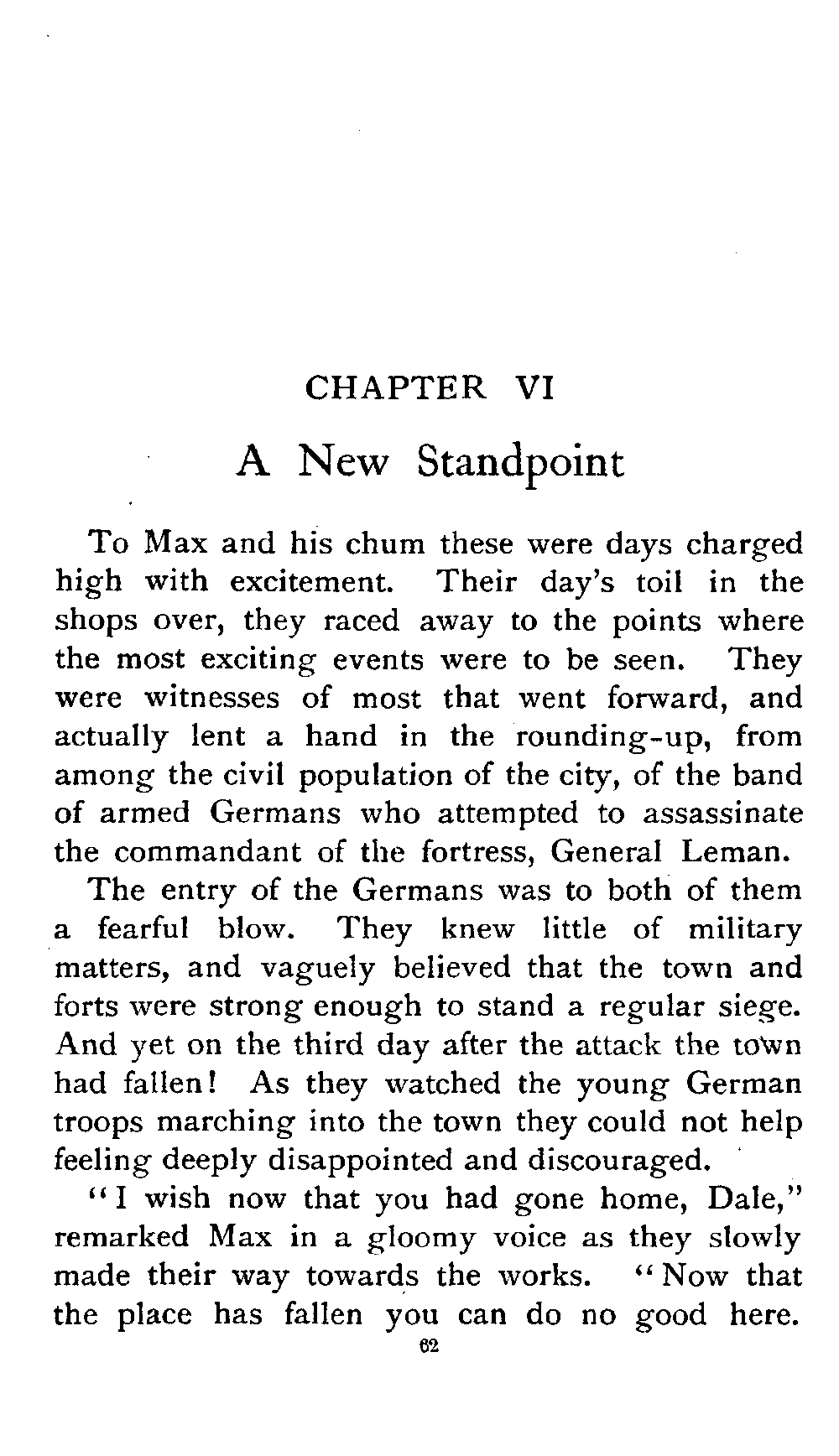 CHAPTER VI

A New Standpoint

To Max and his chum these were days charged high with excitement. Their day's toil in the shops over, they raced away to the points where the most exciting events were to be seen. They were witnesses of most that went forward, and actually lent a hand in the rounding-up, from among the civil population of the city, of the band of armed Germans who attempted to assassinate the commandant of the fortress, General Leman.

The entry of the Germans was to both of them a fearful blow. They knew little of military matters, and vaguely believed that the town and forts were strong enough to stand a regular siege. And yet on the third day after the attack the town had fallen! As they watched the young German troops marching into the town they could not help feeling deeply disappointed and discouraged.

"I wish now that you had gone home, Dale," remarked Max in a gloomy voice as they slowly made their way towards the works. "Now that the place has fallen you can do no good here.

62